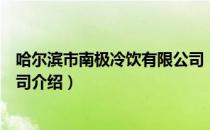 哈尔滨市南极冷饮有限公司
司介绍）